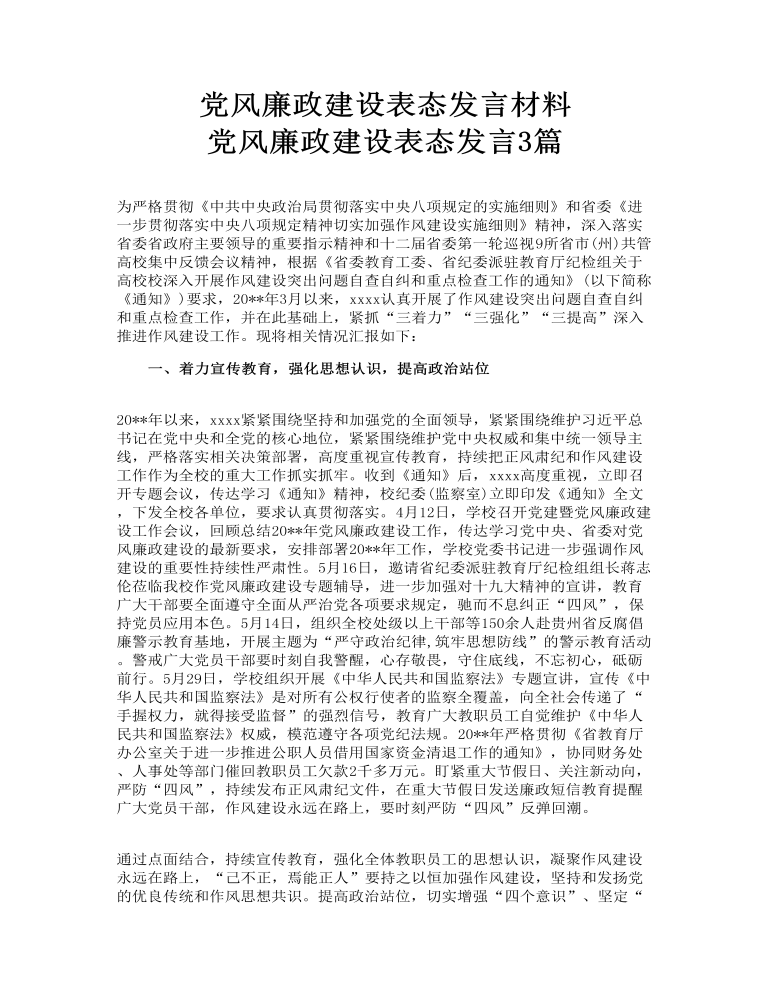 党风廉政建设表态发言材料
党风廉政建设表态发言3篇

为严格贯彻《中共中央政治局贯彻落实中央八项规定的实施细则》和省委《进一步贯彻落实中央八项规定精神切实加强作风建设实施细则》精神，深入落实省委省政府主要领导的重要指示精神和十二届省委第一轮巡视9所省市(州)共管高校集中反馈会议精神，根据《省委教育工委、省纪委派驻教育厅纪检组关于高校校深入开展作风建设突出问题自查自纠和重点检查工作的通知》(以下简称《通知》)要求，20**年3月以来，xxxx认真开展了作风建设突出问题自查自纠和重点检查工作，并在此基础上，紧抓“三着力”“三强化”“三提高”深入推进作风建设工作。现将相关情况汇报如下：

一、着力宣传教育，强化思想认识，提高政治站位

20**年以来，xxxx紧紧围绕坚持和加强党的全面领导，紧紧围绕维护习近平总书记在党中央和全党的核心地位，紧紧围绕维护党中央权威和集中统一领导主线，严格落实相关决策部署，高度重视宣传教育，持续把正风肃纪和作风建设工作作为全校的重大工作抓实抓牢。收到《通知》后，xxxx高度重视，立即召开专题会议，传达学习《通知》精神，校纪委(监察室)立即印发《通知》全文，下发全校各单位，要求认真贯彻落实。4月12日，学校召开党建暨党风廉政建设工作会议，回顾总结20**年党风廉政建设工作，传达学习党中央、省委对党风廉政建设的最新要求，安排部署20**年工作，学校党委书记进一步强调作风建设的重要性持续性严肃性。5月16日，邀请省纪委派驻教育厅纪检组组长蒋志伦莅临我校作党风廉政建设专题辅导，进一步加强对十九大精神的宣讲，教育广大干部要全面遵守全面从严治党各项要求规定，驰而不息纠正“四风”，保持党员应用本色。5月14日，组织全校处级以上干部等150余人赴贵州省反腐倡廉警示教育基地，开展主题为“严守政治纪律,筑牢思想防线”的警示教育活动。警戒广大党员干部要时刻自我警醒，心存敬畏，守住底线，不忘初心，砥砺前行。5月29日，学校组织开展《中华人民共和国监察法》专题宣讲，宣传《中华人民共和国监察法》是对所有公权行使者的监察全覆盖，向全社会传递了“手握权力，就得接受监督”的强烈信号，教育广大教职员工自觉维护《中华人民共和国监察法》权威，模范遵守各项党纪法规。20**年严格贯彻《省教育厅办公室关于进一步推进公职人员借用国家资金清退工作的通知》，协同财务处、人事处等部门催回教职员工欠款2千多万元。盯紧重大节假日、关注新动向，严防“四风”，持续发布正风肃纪文件，在重大节假日发送廉政短信教育提醒广大党员干部，作风建设永远在路上，要时刻严防“四风”反弹回潮。

通过点面结合，持续宣传教育，强化全体教职员工的思想认识，凝聚作风建设永远在路上，“己不正，焉能正人”要持之以恒加强作风建设，坚持和发扬党的优良传统和作风思想共识。提高政治站位，切实增强“四个意识”、坚定“